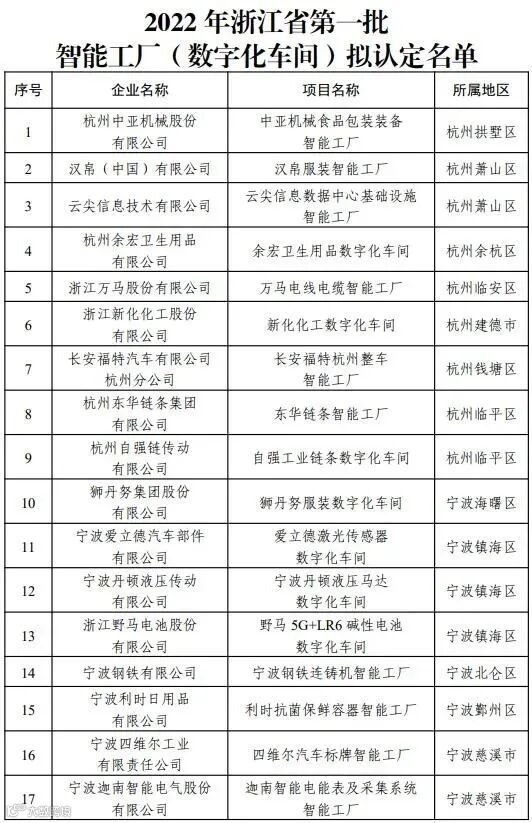 2022 年浙江省第一批
智能工厂（数字化车间）拟认定名单

| 序号 | 企业名称 | 项目名称 | 所属地区 |
|---|---|---|---|
| 1 | 杭州中亚机械股份有限公司 | 中亚机械食品包装装备智能工厂 | 杭州拱墅区 |
| 2 | 汉帛（中国）有限公司 | 汉帛服装智能工厂 | 杭州萧山区 |
| 3 | 云尖信息技术有限公司 | 云尖信息数据中心基础设施智能工厂 | 杭州萧山区 |
| 4 | 杭州余宏卫生用品有限公司 | 余宏卫生用品数字化车间 | 杭州余杭区 |
| 5 | 浙江万马股份有限公司 | 万马电线电缆智能工厂 | 杭州临安区 |
| 6 | 浙江新化化工股份有限公司 | 新化化工数字化车间 | 杭州建德市 |
| 7 | 长安福特汽车有限公司杭州分公司 | 长安福特杭州整车智能工厂 | 杭州钱塘区 |
| 8 | 杭州东华链条集团有限公司 | 东华链条智能工厂 | 杭州临平区 |
| 9 | 杭州自强链传动有限公司 | 自强工业链条数字化车间 | 杭州临平区 |
| 10 | 狮丹努集团股份有限公司 | 狮丹努服装数字化车间 | 宁波海曙区 |
| 11 | 宁波爱立德汽车部件有限公司 | 爱立德激光传感器数字化车间 | 宁波镇海区 |
| 12 | 宁波丹顿液压传动有限公司 | 宁波丹顿液压马达数字化车间 | 宁波镇海区 |
| 13 | 浙江野马电池股份有限公司 | 野马 5G+LR6 碱性电池数字化车间 | 宁波镇海区 |
| 14 | 宁波钢铁有限公司 | 宁波钢铁连铸机智能工厂 | 宁波北仑区 |
| 15 | 宁波利时日用品有限公司 | 利时抗菌保鲜容器智能工厂 | 宁波鄞州区 |
| 16 | 宁波四维尔工业有限责任公司 | 四维尔汽车标牌智能工厂 | 宁波慈溪市 |
| 17 | 宁波迦南智能电气股份有限公司 | 迦南智能电能表及采集系统智能工厂 | 宁波慈溪市 |